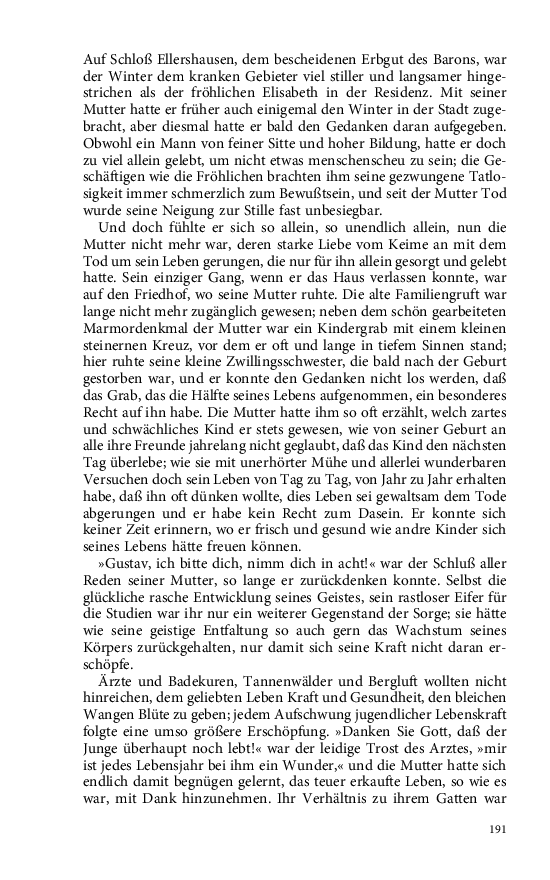 Auf Schloß Ellershausen, dem bescheidenen Erbgut des Barons, war der Winter dem kranken Gebieter viel stiller und langsamer hingestrichen als der fröhlichen Elisabeth in der Residenz. Mit seiner Mutter hatte er früher auch einigemal den Winter in der Stadt zugebracht, aber diesmal hatte er bald den Gedanken daran aufgegeben. Obwohl ein Mann von feiner Sitte und hoher Bildung, hatte er doch zu viel allein gelebt, um nicht etwas menschenscheu zu sein; die Geschäftigen wie die Fröhlichen brachten ihm seine gezwungene Tatlosigkeit immer schmerzlich zum Bewußtsein, und seit der Mutter Tod wurde seine Neigung zur Stille fast unbesiegbar.

Und doch fühlte er sich so allein, so unendlich allein, nun die Mutter nicht mehr war, deren starke Liebe vom Keime an mit dem Tod um sein Leben gerungen, die nur für ihn allein gesorgt und gelebt hatte. Sein einziger Gang, wenn er das Haus verlassen konnte, war auf den Friedhof, wo seine Mutter ruhte. Die alte Familiengruft war lange nicht mehr zugänglich gewesen; neben dem schön gearbeiteten Marmordenkmal der Mutter war ein Kindergrab mit einem kleinen steinernen Kreuz, vor dem er oft und lange in tiefem Sinnen stand; hier ruhte seine kleine Zwillingsschwester, die bald nach der Geburt gestorben war, und er konnte den Gedanken nicht los werden, daß das Grab, das die Hälfte seines Lebens aufgenommen, ein besonderes Recht auf ihn habe. Die Mutter hatte ihm so oft erzählt, welch zartes und schwächliches Kind er stets gewesen, wie von seiner Geburt an alle ihre Freunde jahrelang nicht geglaubt, daß das Kind den nächsten Tag überlebe; wie sie mit unerhörter Mühe und allerlei wunderbaren Versuchen doch sein Leben von Tag zu Tag, von Jahr zu Jahr erhalten habe, daß ihn oft dünken wollte, dies Leben sei gewaltsam dem Tode abgerungen und er habe kein Recht zum Dasein. Er konnte sich keiner Zeit erinnern, wo er frisch und gesund wie andre Kinder sich seines Lebens hätte freuen können.

»Gustav, ich bitte dich, nimm dich in acht!« war der Schluß aller Reden seiner Mutter, so lange er zurückdenken konnte. Selbst die glückliche rasche Entwicklung seines Geistes, sein rastloser Eifer für die Studien war ihr nur ein weiterer Gegenstand der Sorge; sie hätte wie seine geistige Entfaltung so auch gern das Wachstum seines Körpers zurückgehalten, nur damit sich seine Kraft nicht daran erschöpfe.

Ärzte und Badekuren, Tannenwälder und Bergluft wollten nicht hinreichen, dem geliebten Leben Kraft und Gesundheit, den bleichen Wangen Blüte zu geben; jedem Aufschwung jugendlicher Lebenskraft folgte eine umso größere Erschöpfung. »Danken Sie Gott, daß der Junge überhaupt noch lebt!« war der leidige Trost des Arztes, »mir ist jedes Lebensjahr bei ihm ein Wunder,« und die Mutter hatte sich endlich damit begnügen gelernt, das teuer erkaufte Leben, so wie es war, mit Dank hinzunehmen. Ihr Verhältnis zu ihrem Gatten war

191